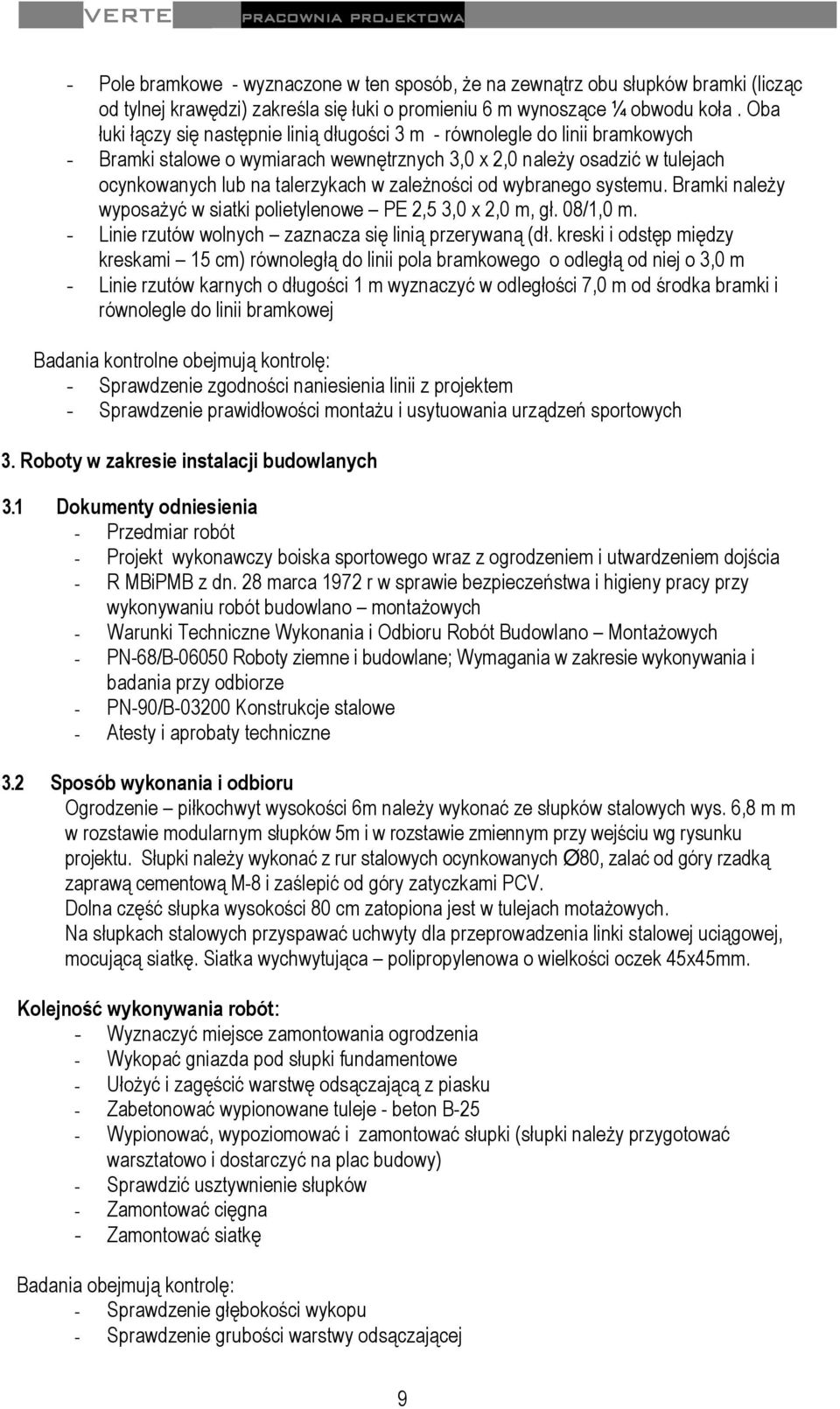 VERTE PRACOWNIA PROJEKTOWA

- Pole bramkowe - wyznaczone w ten sposób, że na zewnątrz obu słupków bramki (licząc od tylnej krawędzi) zakreśla się łuki o promieniu 6 m wynoszące ¼ obwodu koła . Oba łuki łączy się następnie linią długości 3 m - równolegle do linii bramkowych
- Bramki stalowe o wymiarach wewnętrznych 3,0 x 2,0 należy osadzić w tulejach ocynkowanych lub na talerzykach w zależności od wybranego systemu. Bramki należy wyposażyć w siatki polietylenowe – PE 2,5 3,0 x 2,0 m, gł. 08/1,0 m.
- Linie rzutów wolnych – zaznacza się linią przerywaną (dł. kreski i odstęp między kreskami – 15 cm) równoległą do linii pola bramkowego o odległą od niej o 3,0 m
- Linie rzutów karnych o długości 1 m wyznaczyć w odległości 7,0 m od środka bramki i równolegle do linii bramkowej

Badania kontrolne obejmują kontrolę:
- Sprawdzenie zgodności naniesienia linii z projektem
- Sprawdzenie prawidłowości montażu i usytuowania urządzeń sportowych

3. Roboty w zakresie instalacji budowlanych

3.1 Dokumenty odniesienia
- Przedmiar robót
- Projekt wykonawczy boiska sportowego wraz z ogrodzeniem i utwardzeniem dojścia
- R MBiPMB z dn. 28 marca 1972 r w sprawie bezpieczeństwa i higieny pracy przy wykonywaniu robót budowlano – montażowych
- Warunki Techniczne Wykonania i Odbioru Robót Budowlano – Montażowych
- PN-68/B-06050 Roboty ziemne i budowlane; Wymagania w zakresie wykonywania i badania przy odbiorze
- PN-90/B-03200 Konstrukcje stalowe
- Atesty i aprobaty techniczne

3.2 Sposób wykonania i odbioru
Ogrodzenie – piłkochwyt wysokości 6m należy wykonać ze słupków stalowych wys. 6,8 m m w rozstawie modularnym słupków 5m i w rozstawie zmiennym przy wejściu wg rysunku projektu. Słupki należy wykonać z rur stalowych ocynkowanych Ø80, zalać od góry rzadką zaprawą cementową M-8 i zaślepić od góry zatyczkami PCV.
Dolna część słupka wysokości 80 cm zatopiona jest w tulejach motażowych.
Na słupkach stalowych przyspawać uchwyty dla przeprowadzenia linki stalowej uciągowej, mocującą siatkę. Siatka wychwytująca – polipropylenowa o wielkości oczek 45x45mm.

Kolejność wykonywania robót:
- Wyznaczyć miejsce zamontowania ogrodzenia
- Wykopać gniazda pod słupki fundamentowe
- Ułożyć i zagęścić warstwę odsączającą z piasku
- Zabetonować wypionowane tuleje - beton B-25
- Wypionować, wypoziomować i zamontować słupki (słupki należy przygotować warsztatowo i dostarczyć na plac budowy)
- Sprawdzić usztywnienie słupków
- Zamontować cięgna
- Zamontować siatkę

Badania obejmują kontrolę:
- Sprawdzenie głębokości wykopu
- Sprawdzenie grubości warstwy odsączającej

9